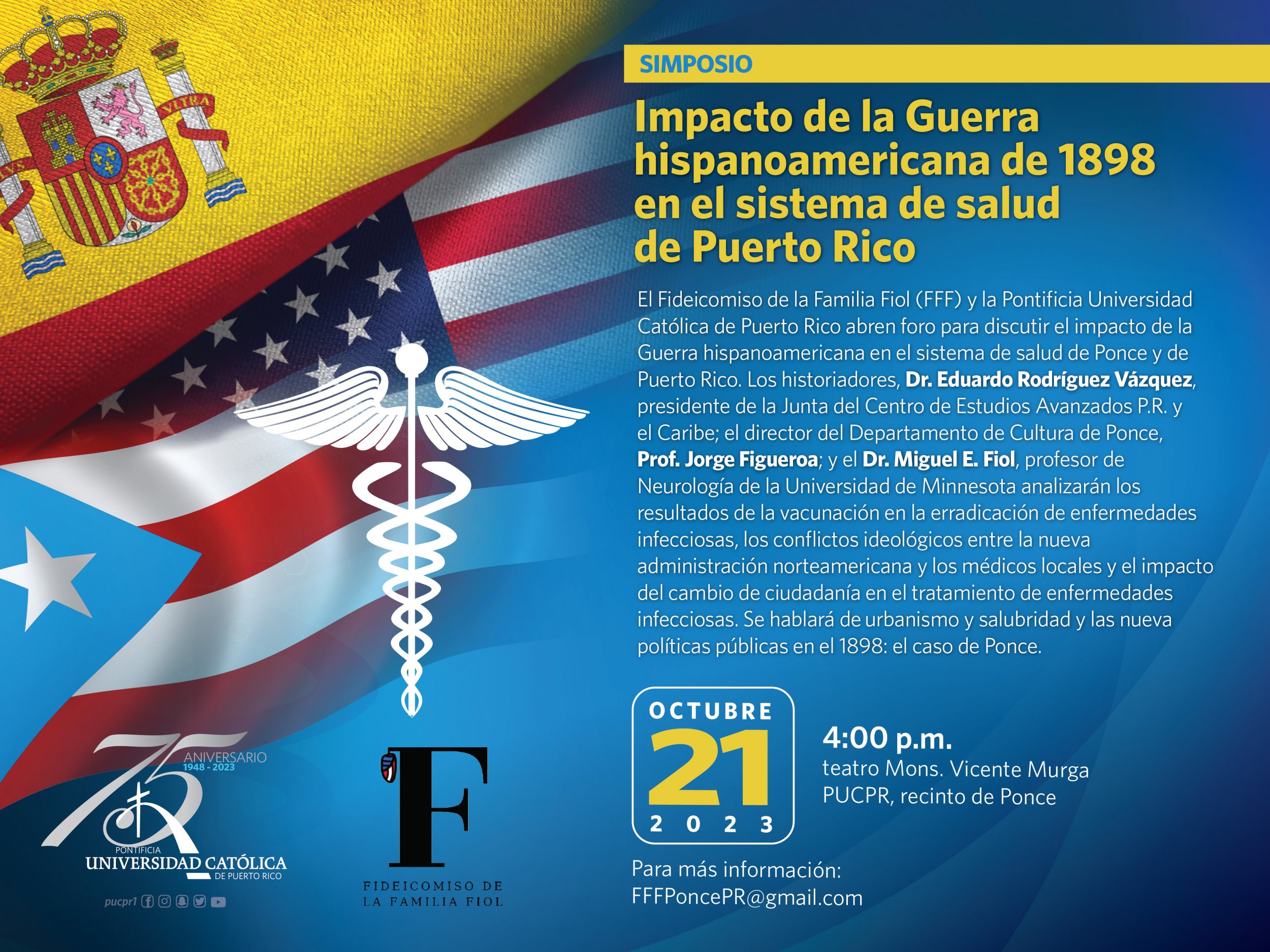 SIMPOSIO

Impacto de la Guerra hispanoamericana de 1898 en el sistema de salud de Puerto Rico

El Fideicomiso de la Familia Fiol (FFF) y la Pontificia Universidad Católica de Puerto Rico abren foro para discutir el impacto de la Guerra hispanoamericana en el sistema de salud de Ponce y de Puerto Rico. Los historiadores, Dr. Eduardo Rodríguez Vázquez, presidente de la Junta del Centro de Estudios Avanzados P.R. y el Caribe; el director del Departamento de Cultura de Ponce, Prof. Jorge Figueroa; y el Dr. Miguel E. Fiol, profesor de Neurología de la Universidad de Minnesota analizarán los resultados de la vacunación en la erradicación de enfermedades infecciosas, los conflictos ideológicos entre la nueva administración norteamericana y los médicos locales y el impacto del cambio de ciudadanía en el tratamiento de enfermedades infecciosas. Se hablará de urbanismo y salubridad y las nueva políticas públicas en el 1898: el caso de Ponce.

OCTUBRE
21
2023

4:00 p.m.
teatro Mons. Vicente Murga
PUCPR, recinto de Ponce

Para más información:
FFFPoncePR@gmail.com

75
ANIVERSARIO
1948 - 2023
PONTIFICIA
UNIVERSIDAD CATÓLICA
DE PUERTO RICO
pucpr1

F
FIDEICOMISO DE
LA FAMILIA FIOL